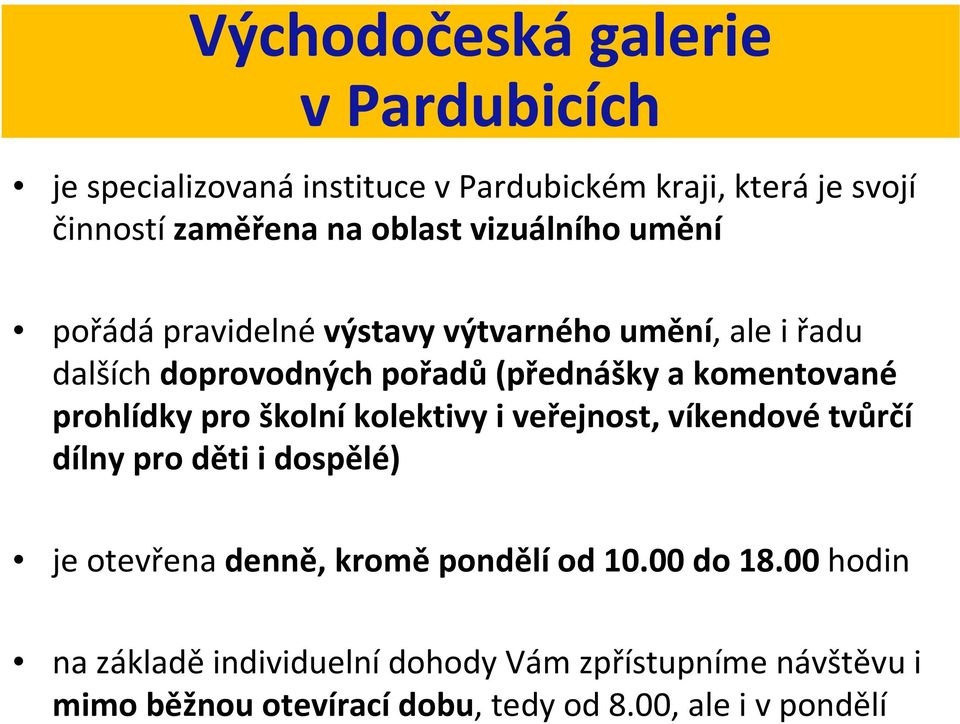 Východočeská galerie v Pardubicích

• je specializovaná instituce v Pardubickém kraji, která je svojí činností zaměřena na oblast vizuálního umění

• pořádá pravidelné výstavy výtvarného umění, ale i řadu dalších doprovodných pořadů (přednášky a komentované prohlídky pro školní kolektivy i veřejnost, víkendové tvůrčí dílny pro děti i dospělé)

• je otevřena denně, kromě pondělí od 10.00 do 18.00 hodin

• na základě individuelní dohody Vám zpřístupníme návštěvu i mimo běžnou otevírací dobu, tedy od 8.00, ale i v pondělí